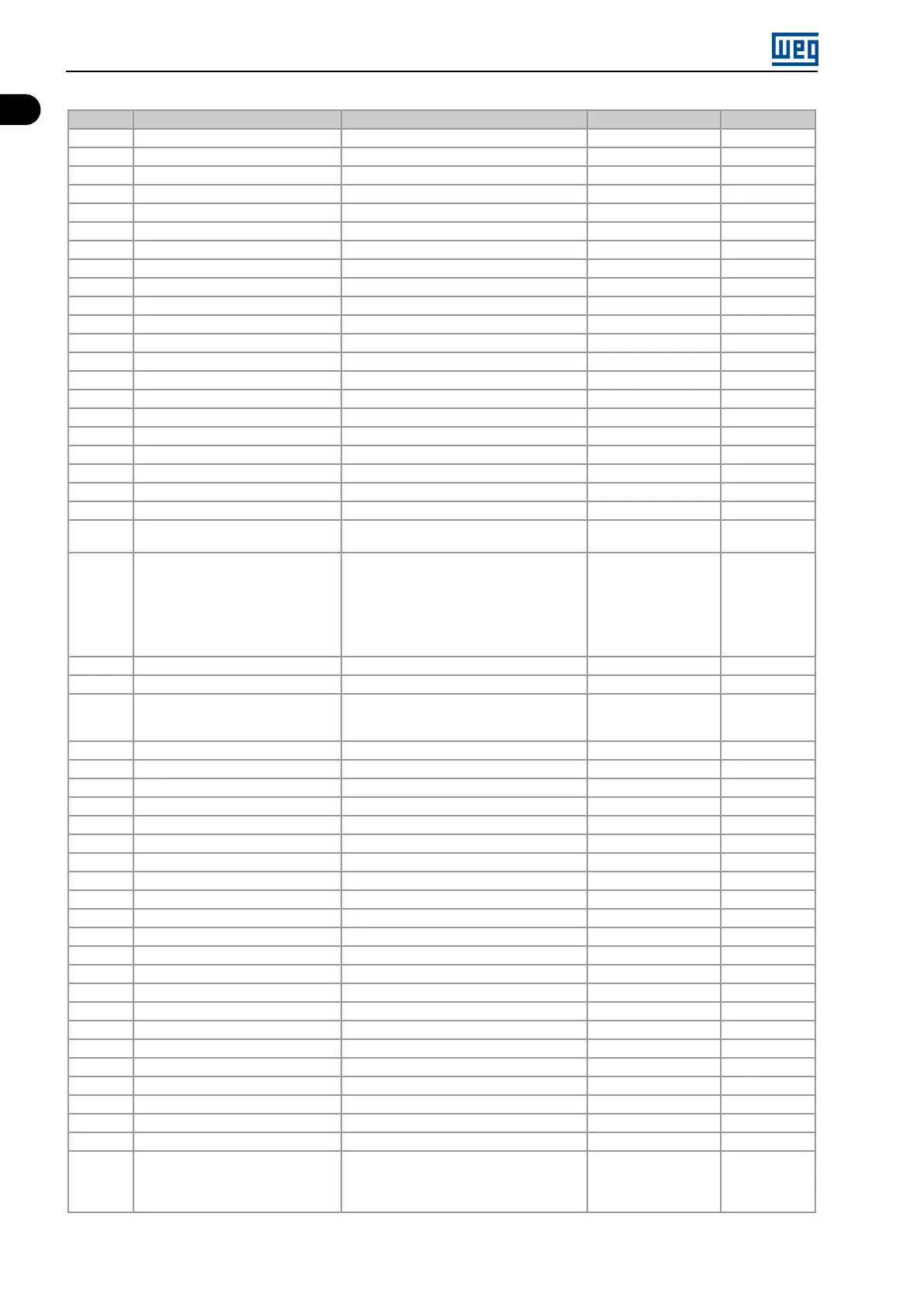 WEG